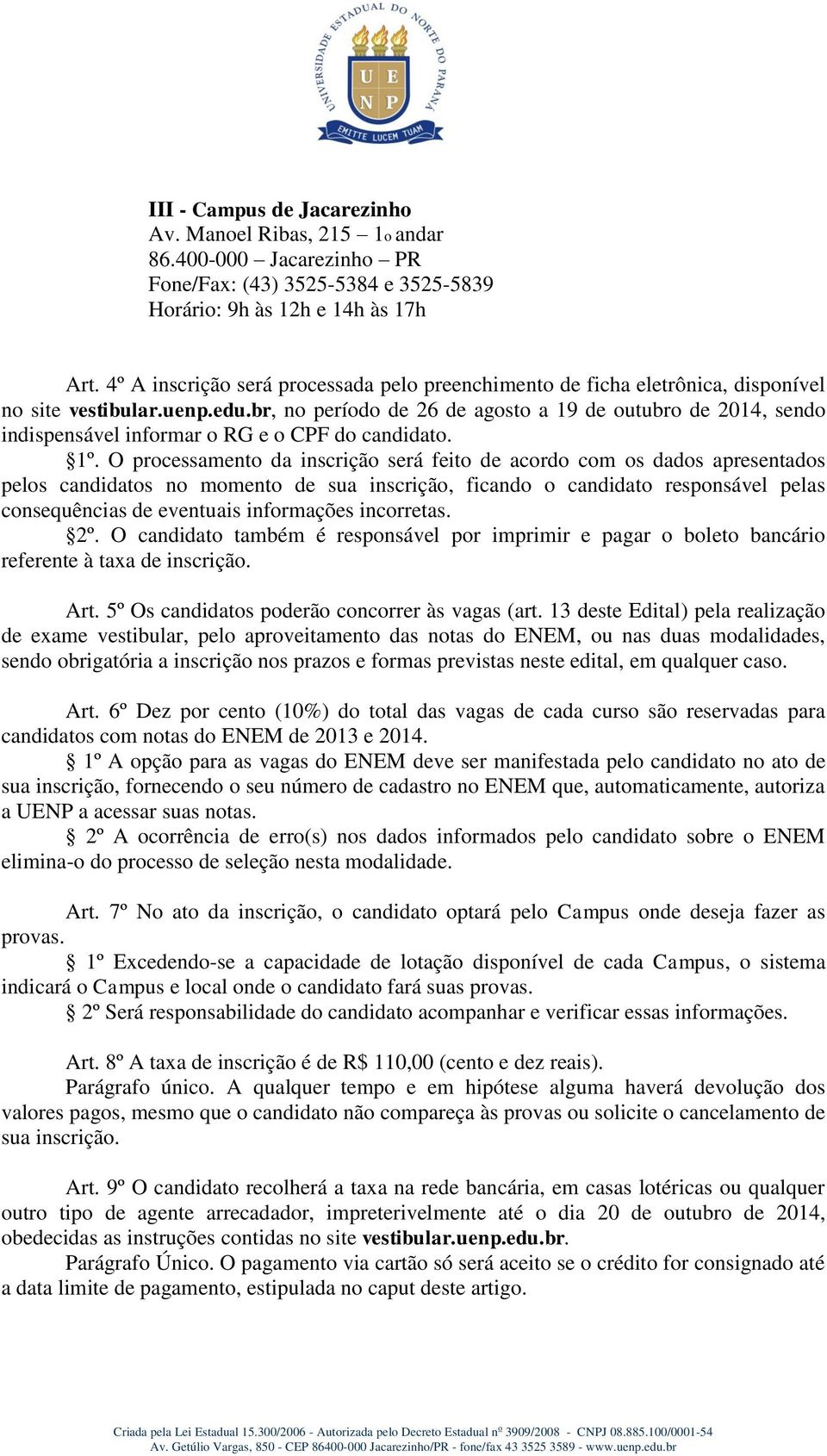 UNIVERSIDADE ESTADUAL DO NORTE DO PARANÁ
U E
N P
EMITTE LUCEM TUAM

III - Campus de Jacarezinho
Av. Manoel Ribas, 215 – 1º andar
86.400-000 – Jacarezinho – PR
Fone/Fax: (43) 3525-5384 e 3525-5839
Horário: 9h às 12h e 14h às 17h

Art. 4º A inscrição será processada pelo preenchimento de ficha eletrônica, disponível no site vestibular.uenp.edu.br, no período de 26 de agosto a 19 de outubro de 2014, sendo indispensável informar o RG e o CPF do candidato.
§1º. O processamento da inscrição será feito de acordo com os dados apresentados pelos candidatos no momento de sua inscrição, ficando o candidato responsável pelas consequências de eventuais informações incorretas.
§2º. O candidato também é responsável por imprimir e pagar o boleto bancário referente à taxa de inscrição.

Art. 5º Os candidatos poderão concorrer às vagas (art. 13 deste Edital) pela realização de exame vestibular, pelo aproveitamento das notas do ENEM, ou nas duas modalidades, sendo obrigatória a inscrição nos prazos e formas previstas neste edital, em qualquer caso.

Art. 6º Dez por cento (10%) do total das vagas de cada curso são reservadas para candidatos com notas do ENEM de 2013 e 2014.
§ 1º A opção para as vagas do ENEM deve ser manifestada pelo candidato no ato de sua inscrição, fornecendo o seu número de cadastro no ENEM que, automaticamente, autoriza a UENP a acessar suas notas.
§ 2º A ocorrência de erro(s) nos dados informados pelo candidato sobre o ENEM elimina-o do processo de seleção nesta modalidade.

Art. 7º No ato da inscrição, o candidato optará pelo Campus onde deseja fazer as provas.
§ 1º Excedendo-se a capacidade de lotação disponível de cada Campus, o sistema indicará o Campus e local onde o candidato fará suas provas.
§ 2º Será responsabilidade do candidato acompanhar e verificar essas informações.

Art. 8º A taxa de inscrição é de R$ 110,00 (cento e dez reais).
Parágrafo único. A qualquer tempo e em hipótese alguma haverá devolução dos valores pagos, mesmo que o candidato não compareça às provas ou solicite o cancelamento de sua inscrição.

Art. 9º O candidato recolherá a taxa na rede bancária, em casas lotéricas ou qualquer outro tipo de agente arrecadador, impreterivelmente até o dia 20 de outubro de 2014, obedecidas as instruções contidas no site vestibular.uenp.edu.br.
Parágrafo Único. O pagamento via cartão só será aceito se o crédito for consignado até a data limite de pagamento, estipulada no caput deste artigo.

Criada pela Lei Estadual 15.300/2006 - Autorizada pelo Decreto Estadual nº 3909/2008 - CNPJ 08.885.100/0001-54
Av. Getúlio Vargas, 850 - CEP 86400-000 Jacarezinho/PR - fone/fax 43 3525 3589 - www.uenp.edu.br